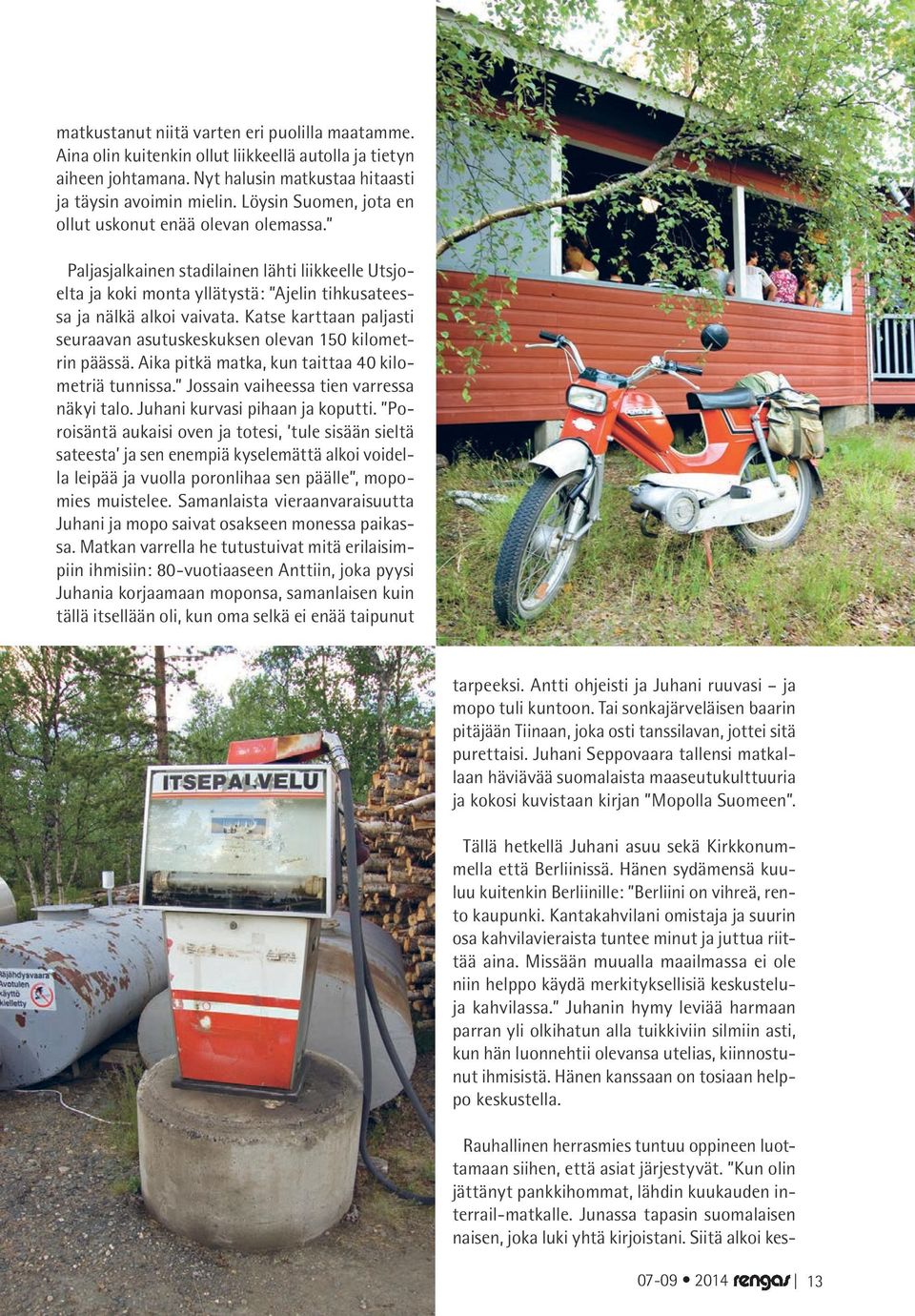 matkustanut niitä varten eri puolilla maatamme. Aina olin kuitenkin ollut liikkeellä autolla ja tietyn aiheen johtamana. Nyt halusin matkustaa hitaasti ja täysin avoimin mielin. Löysin Suomen, jota en ollut uskonut enää olevan olemassa."

Paljasjalkainen stadilainen lähti liikkeelle Utsjoelta ja koki monta yllätystä: "Ajelin tihkusateessa ja nälkä alkoi vaivata. Katse karttaan paljasti seuraavan asutuskeskuksen olevan 150 kilometrin päässä. Aika pitkä matka, kun taittaa 40 kilometriä tunnissa." Jossain vaiheessa tien varressa näkyi talo. Juhani kurvasi pihaan ja koputti. "Poroisäntä aukaisi oven ja totesi, 'tule sisään sieltä sateesta' ja sen enempiä kyselemättä alkoi voidella leipää ja vuolla poronlihaa sen päälle", mopomies muistelee. Samanlaista vieraanvaraisuutta Juhani ja mopo saivat osakseen monessa paikassa. Matkan varrella he tutustuivat mitä erilaisimpiin ihmisiin: 80-vuotiaaseen Anttiin, joka pyysi Juhania korjaamaan moponsa, samanlaisen kuin tällä itsellään oli, kun oma selkä ei enää taipunut

ITSEPALVELU

Räjähdysvaara Avotulen käyttö kielletty

tarpeeksi. Antti ohjeisti ja Juhani ruuvasi – ja mopo tuli kuntoon. Tai sonkajärveläisen baarin pitäjään Tiinaan, joka osti tanssilavan, jottei sitä purettaisi. Juhani Seppovaara tallensi matkallaan häviävää suomalaista maaseutukulttuuria ja kokosi kuvistaan kirjan "Mopolla Suomeen".

Tällä hetkellä Juhani asuu sekä Kirkkonummella että Berliinissä. Hänen sydämensä kuuluu kuitenkin Berliinille: "Berliini on vihreä, rento kaupunki. Kantakahvilani omistaja ja suurin osa kahvilavieraista tuntee minut ja juttua riittää aina. Missään muualla maailmassa ei ole niin helppo käydä merkityksellisiä keskusteluja kahvilassa." Juhanin hymy leviää harmaan parran yli olkihatun alla tuikkiviin silmiin asti, kun hän luonnehtii olevansa utelias, kiinnostunut ihmisistä. Hänen kanssaan on tosiaan helppo keskustella.

Rauhallinen herrasmies tuntuu oppineen luottamaan siihen, että asiat järjestyvät. "Kun olin jättänyt pankkihommat, lähdin kuukauden interrail-matkalle. Junassa tapasin suomalaisen naisen, joka luki yhtä kirjoistani. Siitä alkoi kes-

07-09 • 2014 rengas | 13